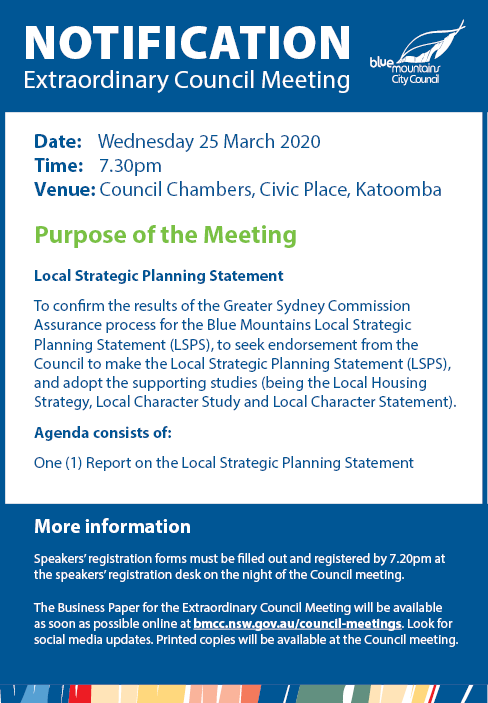 NOTIFICATION
Extraordinary Council Meeting

blue mountains City Council

Date: Wednesday 25 March 2020
Time: 7.30pm
Venue: Council Chambers, Civic Place, Katoomba

Purpose of the Meeting

Local Strategic Planning Statement

To confirm the results of the Greater Sydney Commission Assurance process for the Blue Mountains Local Strategic Planning Statement (LSPS), to seek endorsement from the Council to make the Local Strategic Planning Statement (LSPS), and adopt the supporting studies (being the Local Housing Strategy, Local Character Study and Local Character Statement).

Agenda consists of:

One (1) Report on the Local Strategic Planning Statement

More information

Speakers' registration forms must be filled out and registered by 7.20pm at the speakers' registration desk on the night of the Council meeting.

The Business Paper for the Extraordinary Council Meeting will be available as soon as possible online at bmcc.nsw.gov.au/council-meetings. Look for social media updates. Printed copies will be available at the Council meeting.